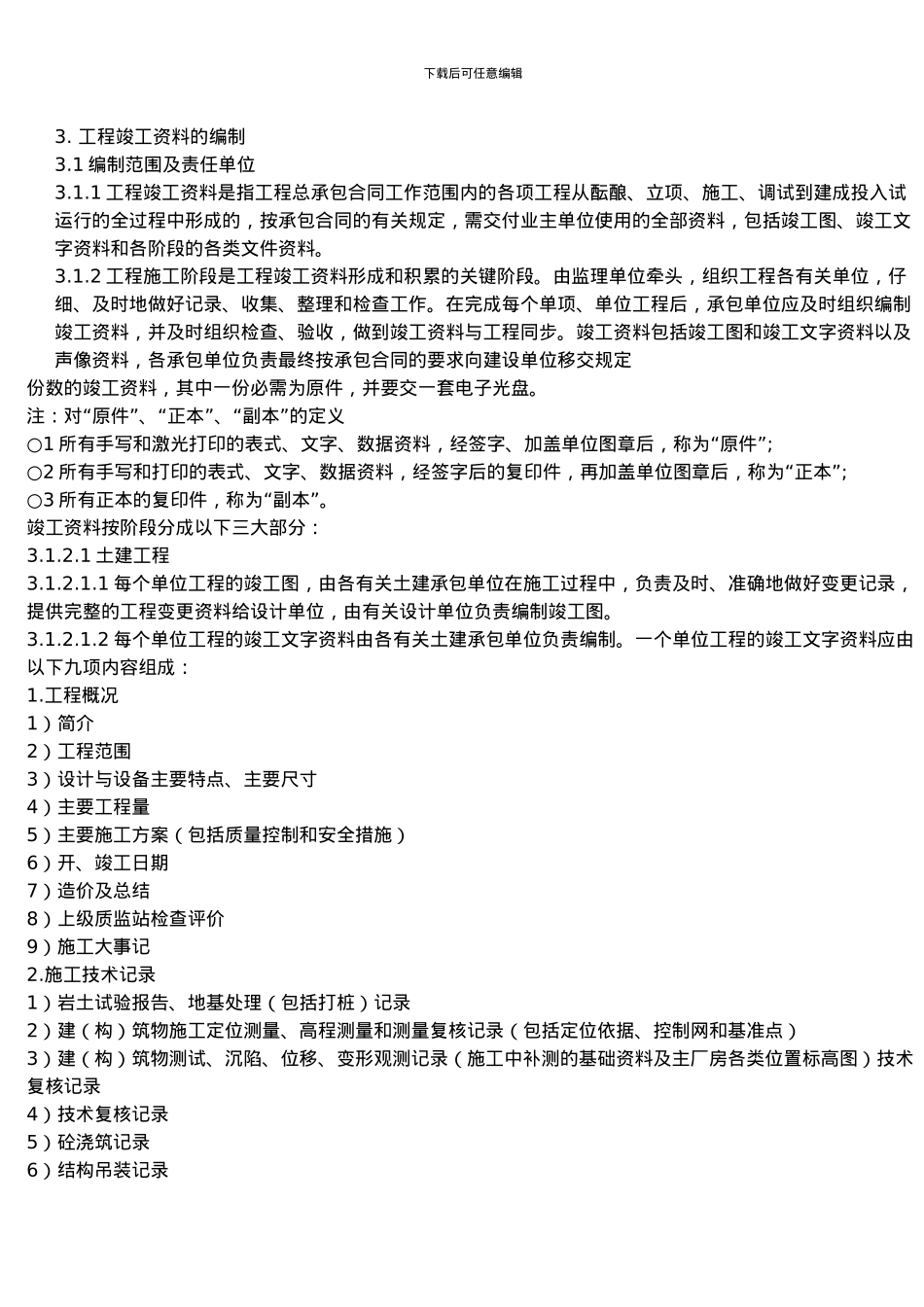 下载后可任意编辑

3. 工程竣工资料的编制

3.1 编制范围及责任单位

3.1.1 工程竣工资料是指工程总承包合同工作范围内的各项工程从酝酿、立项、施工、调试到建成投入试运行的全过程中形成的，按承包合同的有关规定，需交付业主单位使用的全部资料，包括竣工图、竣工文字资料和各阶段的各类文件资料。

3.1.2 工程施工阶段是工程竣工资料形成和积累的关键阶段。由监理单位牵头，组织工程各有关单位，仔细、及时地做好记录、收集、整理和检查工作。在完成每个单项、单位工程后，承包单位应及时组织编制竣工资料，并及时组织检查、验收，做到竣工资料与工程同步。竣工资料包括竣工图和竣工文字资料以及声像资料，各承包单位负责最终按承包合同的要求向建设单位移交规定

份数的竣工资料，其中一份必需为原件，并要交一套电子光盘。

注：对“原件”、“正本”、“副本”的定义

○1 所有手写和激光打印的表式、文字、数据资料，经签字、加盖单位图章后，称为“原件”；

○2 所有手写和打印的表式、文字、数据资料，经签字后的复印件，再加盖单位图章后，称为“正本”；

○3 所有正本的复印件，称为“副本”。

竣工资料按阶段分成以下三大部分：

3.1.2.1 土建工程

3.1.2.1.1 每个单位工程的竣工图，由各有关土建承包单位在施工过程中，负责及时、准确地做好变更记录，提供完整的工程变更资料给设计单位，由有关设计单位负责编制竣工图。

3.1.2.1.2 每个单位工程的竣工文字资料由各有关土建承包单位负责编制。一个单位工程的竣工文字资料应由以下九项内容组成：

1.工程概况

1）简介

2）工程范围

3）设计与设备主要特点、主要尺寸

4）主要工程量

5）主要施工方案（包括质量控制和安全措施）

6）开、竣工日期

7）造价及总结

8）上级质监站检查评价

9）施工大事记

2.施工技术记录

1）岩土试验报告、地基处理（包括打桩）记录

2）建（构）筑物施工定位测量、高程测量和测量复核记录（包括定位依据、控制网和基准点）

3）建（构）筑物测试、沉陷、位移、变形观测记录（施工中补测的基础资料及主厂房各类位置标高图）技术复核记录

4）技术复核记录

5）砼浇筑记录

6）结构吊装记录